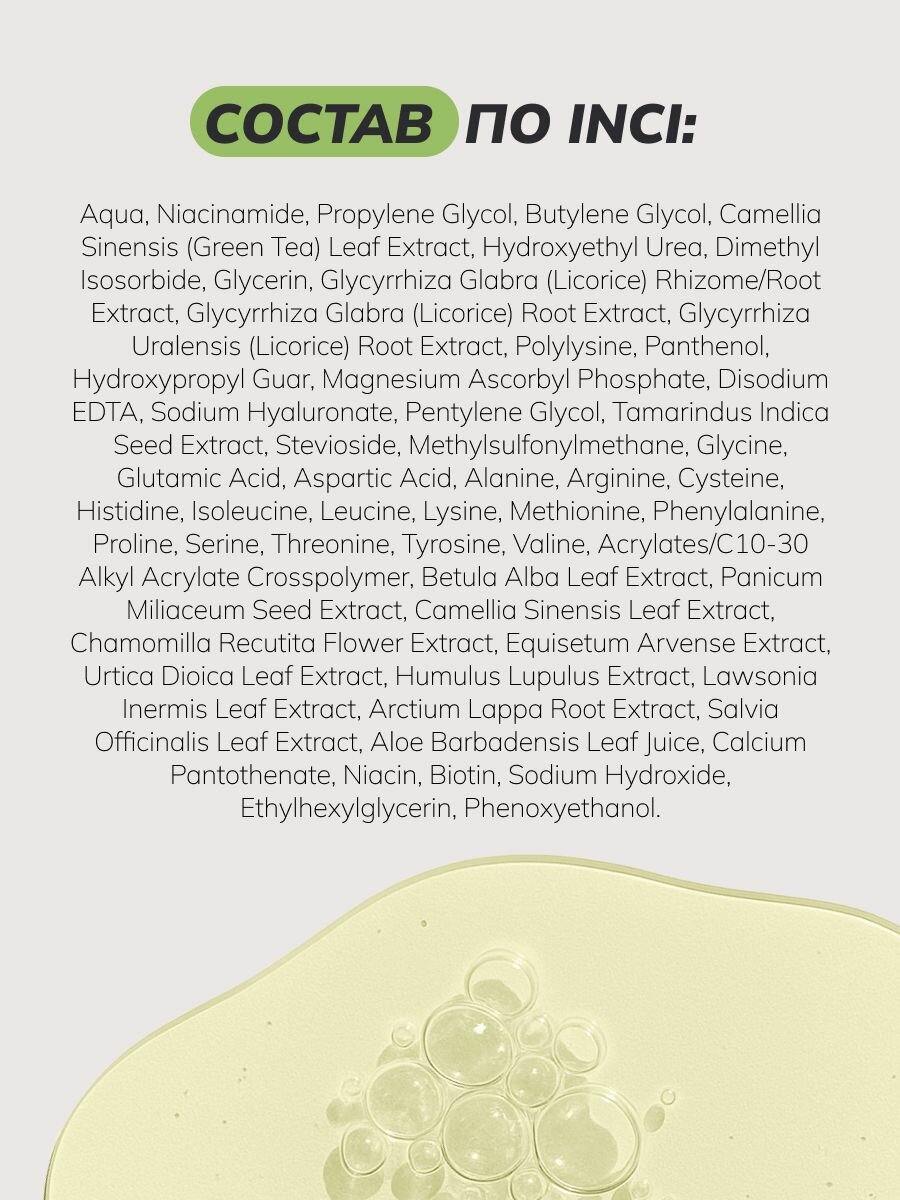 СОСТАВ ПО INCI:

Aqua, Niacinamide, Propylene Glycol, Butylene Glycol, Camellia Sinensis (Green Tea) Leaf Extract, Hydroxyethyl Urea, Dimethyl Isosorbide, Glycerin, Glycyrrhiza Glabra (Licorice) Rhizome/Root Extract, Glycyrrhiza Glabra (Licorice) Root Extract, Glycyrrhiza Uralensis (Licorice) Root Extract, Polylysine, Panthenol, Hydroxypropyl Guar, Magnesium Ascorbyl Phosphate, Disodium EDTA, Sodium Hyaluronate, Pentylene Glycol, Tamarindus Indica Seed Extract, Stevioside, Methylsulfonylmethane, Glycine, Glutamic Acid, Aspartic Acid, Alanine, Arginine, Cysteine, Histidine, Isoleucine, Leucine, Lysine, Methionine, Phenylalanine, Proline, Serine, Threonine, Tyrosine, Valine, Acrylates/C10-30 Alkyl Acrylate Crosspolymer, Betula Alba Leaf Extract, Panicum Miliaceum Seed Extract, Camellia Sinensis Leaf Extract, Chamomilla Recutita Flower Extract, Equisetum Arvense Extract, Urtica Dioica Leaf Extract, Humulus Lupulus Extract, Lawsonia Inermis Leaf Extract, Arctium Lappa Root Extract, Salvia Officinalis Leaf Extract, Aloe Barbadensis Leaf Juice, Calcium Pantothenate, Niacin, Biotin, Sodium Hydroxide, Ethylhexylglycerin, Phenoxyethanol.